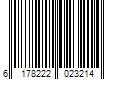 6 178222 023214